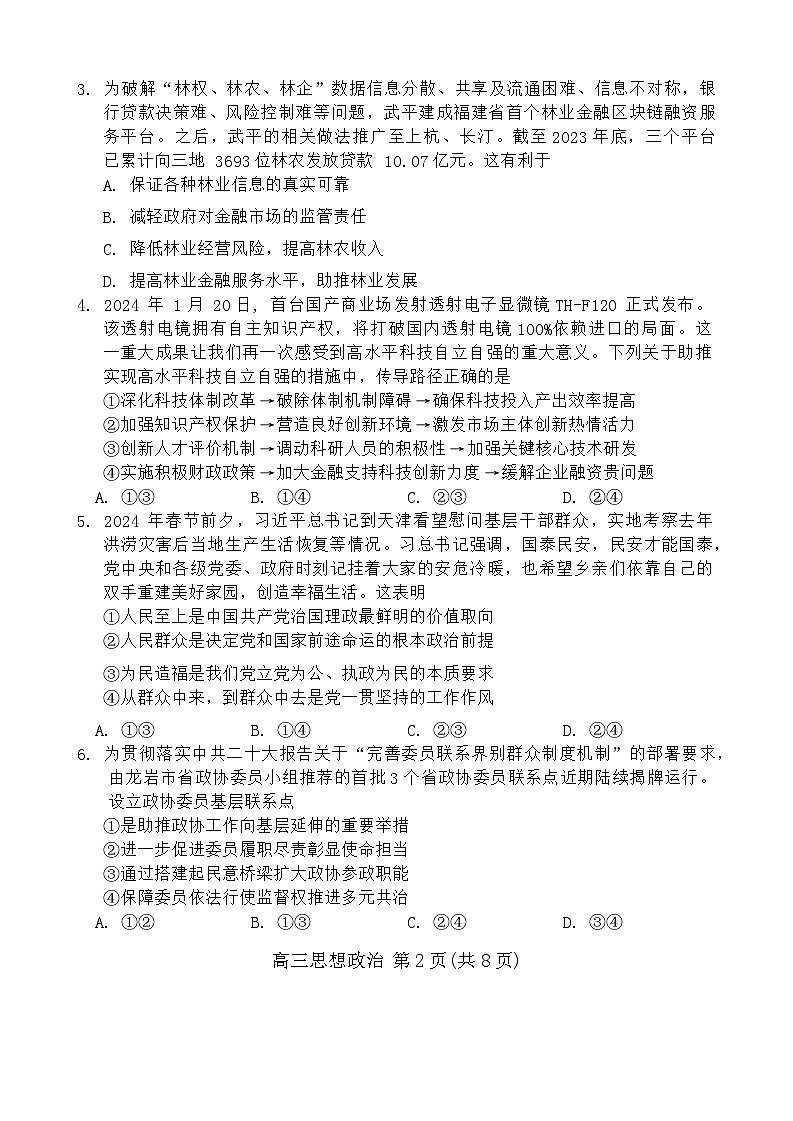 3. 为破解“林权、林农、林企”数据信息分散、共享及流通困难、信息不对称，银行贷款决策难、风险控制难等问题，武平建成福建省首个林业金融区块链融资服务平台。之后，武平的相关做法推广至上杭、长汀。截至 2023 年底，三个平台已累计向三地 3693 位林农发放贷款 10.07 亿元。这有利于
A. 保证各种林业信息的真实可靠
B. 减轻政府对金融市场的监管责任
C. 降低林业经营风险，提高林农收入
D. 提高林业金融服务水平，助推林业发展
4. 2024 年 1 月 20 日，首台国产商业场发射透射电子显微镜 TH-F120 正式发布。该透射电镜拥有自主知识产权，将打破国内透射电镜 100%依赖进口的局面。这一重大成果让我们再一次感受到高水平科技自立自强的重大意义。下列关于助推实现高水平科技自立自强的措施中，传导路径正确的是
①深化科技体制改革→破除体制机制障碍→确保科技投入产出效率提高
②加强知识产权保护→营造良好创新环境→激发市场主体创新热情活力
③创新人才评价机制→调动科研人员的积极性→加强关键核心技术研发
④实施积极财政政策→加大金融支持科技创新力度→缓解企业融资贵问题
A. ①③ B. ①④ C. ②③ D. ②④
5. 2024 年春节前夕，习近平总书记到天津看望慰问基层干部群众，实地考察去年洪涝灾害后当地生产生活恢复等情况。习总书记强调，国泰民安，民安才能国泰，党中央和各级党委、政府时刻记挂着大家的安危冷暖，也希望乡亲们依靠自己的双手重建美好家园，创造幸福生活。这表明
①人民至上是中国共产党治国理政最鲜明的价值取向
②人民群众是决定党和国家前途命运的根本政治前提
③为民造福是我们党立党为公、执政为民的本质要求
④从群众中来，到群众中去是党一贯坚持的工作作风
A. ①③ B. ①④ C. ②③ D. ②④
6. 为贯彻落实中共二十大报告关于“完善委员联系界别群众制度机制”的部署要求，由龙岩市省政协委员小组推荐的首批 3 个省政协委员联系点近期陆续揭牌运行。设立政协委员基层联系点
①是助推政协工作向基层延伸的重要举措
②进一步促进委员履职尽责彰显使命担当
③通过搭建起民意桥梁扩大政协参政职能
④保障委员依法行使监督权推进多元共治
A. ①② B. ①③ C. ②④ D. ③④

高三思想政治 第 2 页(共 8 页)